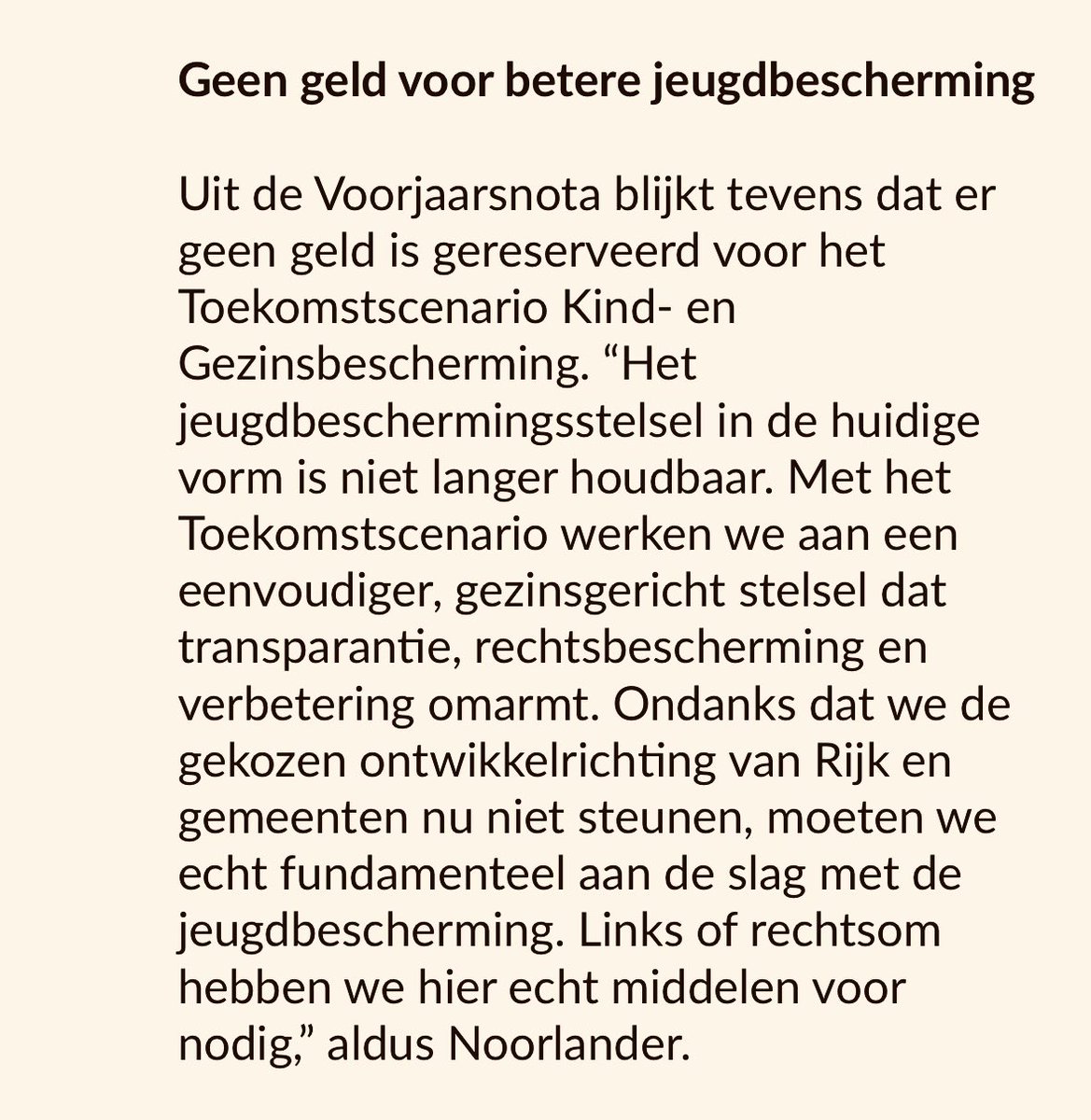 Geen geld voor betere jeugdbescherming

Uit de Voorjaarsnota blijkt tevens dat er geen geld is gereserveerd voor het Toekomstscenario Kind- en Gezinsbescherming. “Het jeugdbeschermingsstelsel in de huidige vorm is niet langer houdbaar. Met het Toekomstscenario werken we aan een eenvoudiger, gezinsgericht stelsel dat transparantie, rechtsbescherming en verbetering omarmt. Ondanks dat we de gekozen ontwikkelrichting van Rijk en gemeenten nu niet steunen, moeten we echt fundamenteel aan de slag met de jeugdbescherming. Links of rechtsom hebben we hier echt middelen voor nodig,” aldus Noorlander.